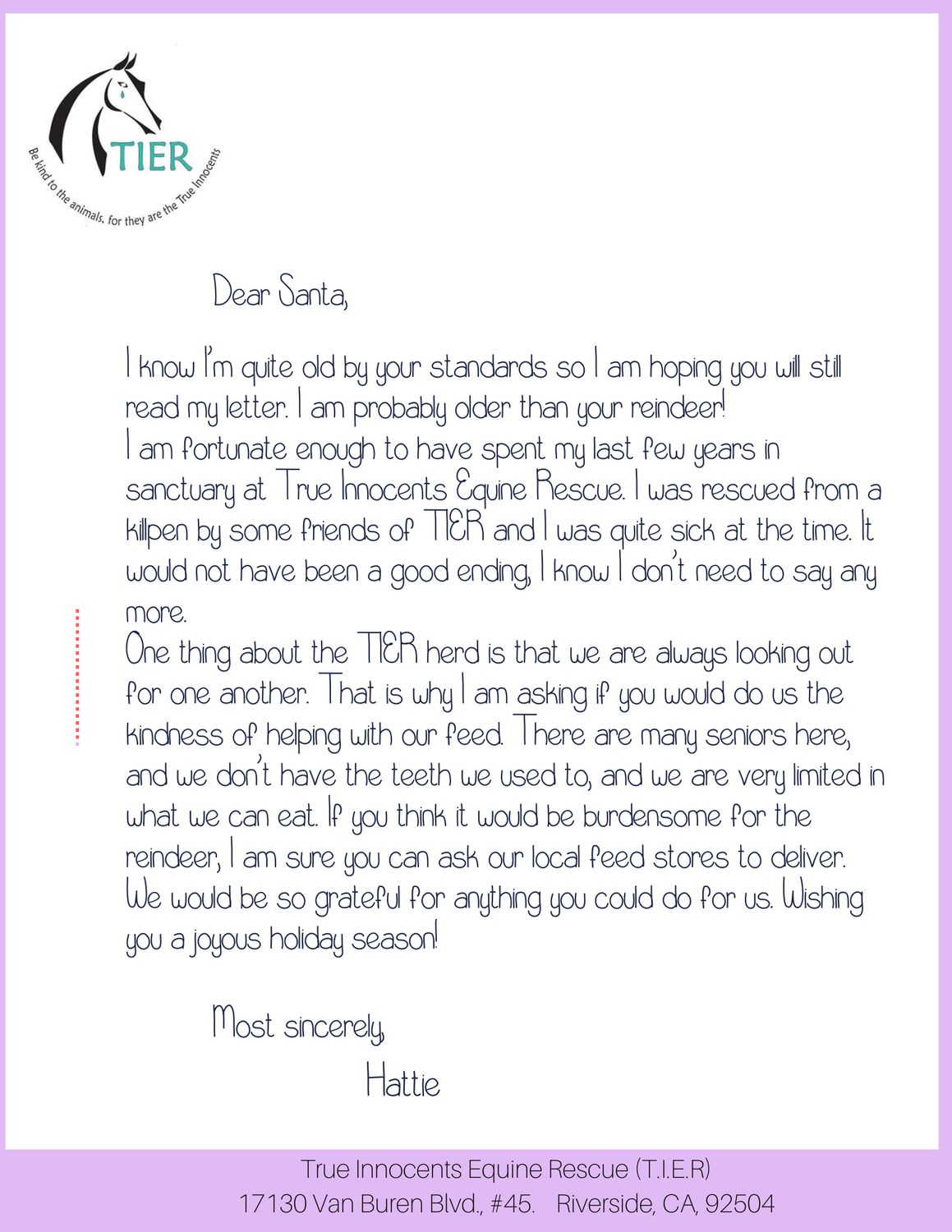 TIER

Be kind to the animals, for they are the True Innocents

Dear Santa,

I know I'm quite old by your standards so I am hoping you will still read my letter. I am probably older than your reindeer!
I am fortunate enough to have spent my last few years in sanctuary at True Innocents Equine Rescue. I was rescued from a killpen by some friends of TIER and I was quite sick at the time. It would not have been a good ending, I know I don't need to say any more.
One thing about the TIER herd is that we are always looking out for one another. That is why I am asking if you would do us the kindness of helping with our feed. There are many seniors here, and we don't have the teeth we used to, and we are very limited in what we can eat. If you think it would be burdensome for the reindeer, I am sure you can ask our local feed stores to deliver. We would be so grateful for anything you could do for us. Wishing you a joyous holiday season!

Most sincerely,
Hattie

True Innocents Equine Rescue (T.I.E.R)
17130 Van Buren Blvd., #45. Riverside, CA, 92504